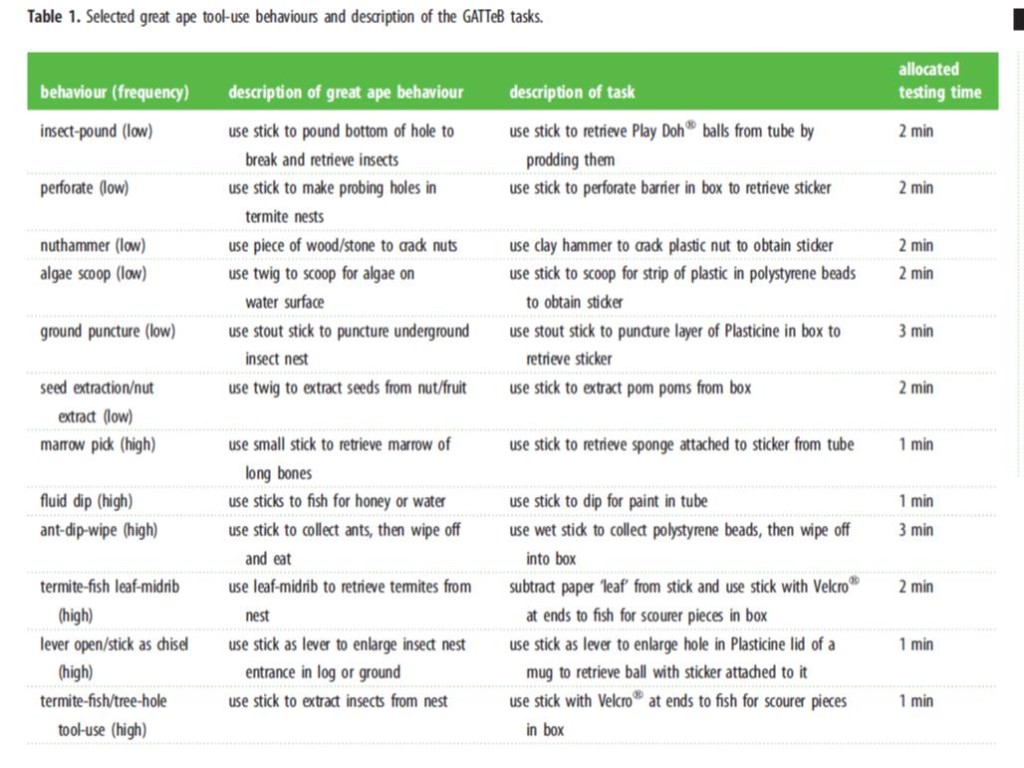 **Table 1.** Selected great ape tool-use behaviours and description of the GATTeB tasks.

| behaviour (frequency) | description of great ape behaviour | description of task | allocated testing time |
|---|---|---|---|
| insect-pound (low) | use stick to pound bottom of hole to break and retrieve insects | use stick to retrieve Play Doh® balls from tube by prodding them | 2 min |
| perforate (low) | use stick to make probing holes in termite nests | use stick to perforate barrier in box to retrieve sticker | 2 min |
| nuthammer (low) | use piece of wood/stone to crack nuts | use clay hammer to crack plastic nut to obtain sticker | 2 min |
| algae scoop (low) | use twig to scoop for algae on water surface | use stick to scoop for strip of plastic in polystyrene beads to obtain sticker | 2 min |
| ground puncture (low) | use stout stick to puncture underground insect nest | use stout stick to puncture layer of Plasticine in box to retrieve sticker | 3 min |
| seed extraction/nut extract (low) | use twig to extract seeds from nut/fruit | use stick to extract pom poms from box | 2 min |
| marrow pick (high) | use small stick to retrieve marrow of long bones | use stick to retrieve sponge attached to sticker from tube | 1 min |
| fluid dip (high) | use sticks to fish for honey or water | use stick to dip for paint in tube | 1 min |
| ant-dip-wipe (high) | use stick to collect ants, then wipe off and eat | use wet stick to collect polystyrene beads, then wipe off into box | 3 min |
| termite-fish leaf-midrib (high) | use leaf-midrib to retrieve termites from nest | subtract paper 'leaf' from stick and use stick with Velcro® at ends to fish for scourer pieces in box | 2 min |
| lever open/stick as chisel (high) | use stick as lever to enlarge insect nest entrance in log or ground | use stick as lever to enlarge hole in Plasticine lid of a mug to retrieve ball with sticker attached to it | 1 min |
| termite-fish/tree-hole tool-use (high) | use stick to extract insects from nest | use stick with Velcro® at ends to fish for scourer pieces in box | 1 min |